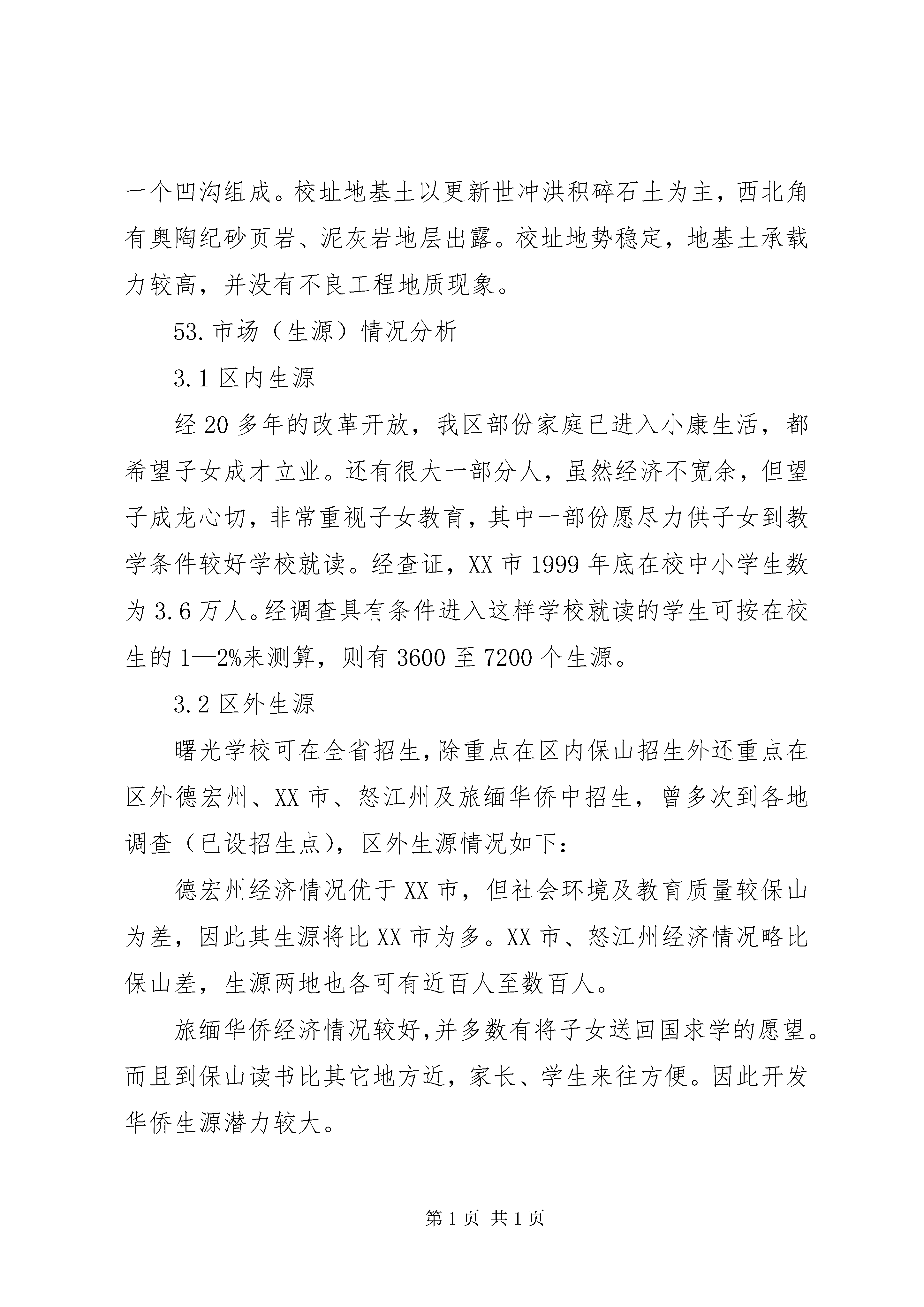 一个凹沟组成。校址地基土以更新世冲洪积碎石土为主，西北角有奥陶纪砂页岩、泥灰岩地层出露。校址地势稳定，地基土承载力较高，并没有不良工程地质现象。

53.市场（生源）情况分析

3.1 区内生源

经 20 多年的改革开放，我区部份家庭已进入小康生活，都希望子女成才立业。还有很大一部分人，虽然经济不宽余，但望子成龙心切，非常重视子女教育，其中一部份愿尽力供子女到教学条件较好学校就读。经查证，XX 市 1999 年底在校中小学生数为 3.6 万人。经调查具有条件进入这样学校就读的学生可按在校生的 1—2%来测算，则有 3600 至 7200 个生源。

3.2 区外生源

曙光学校可在全省招生，除重点在区内保山招生外还重点在区外德宏州、XX 市、怒江州及旅缅华侨中招生，曾多次到各地调查（已设招生点），区外生源情况如下：

德宏州经济情况优于 XX 市，但社会环境及教育质量较保山为差，因此其生源将比 XX 市为多。XX 市、怒江州经济情况略比保山差，生源两地也各可有近百人至数百人。

旅缅华侨经济情况较好，并多数有将子女送回国求学的愿望。而且到保山读书比其它地方近，家长、学生来往方便。因此开发华侨生源潜力较大。

第 1 页 共 1 页